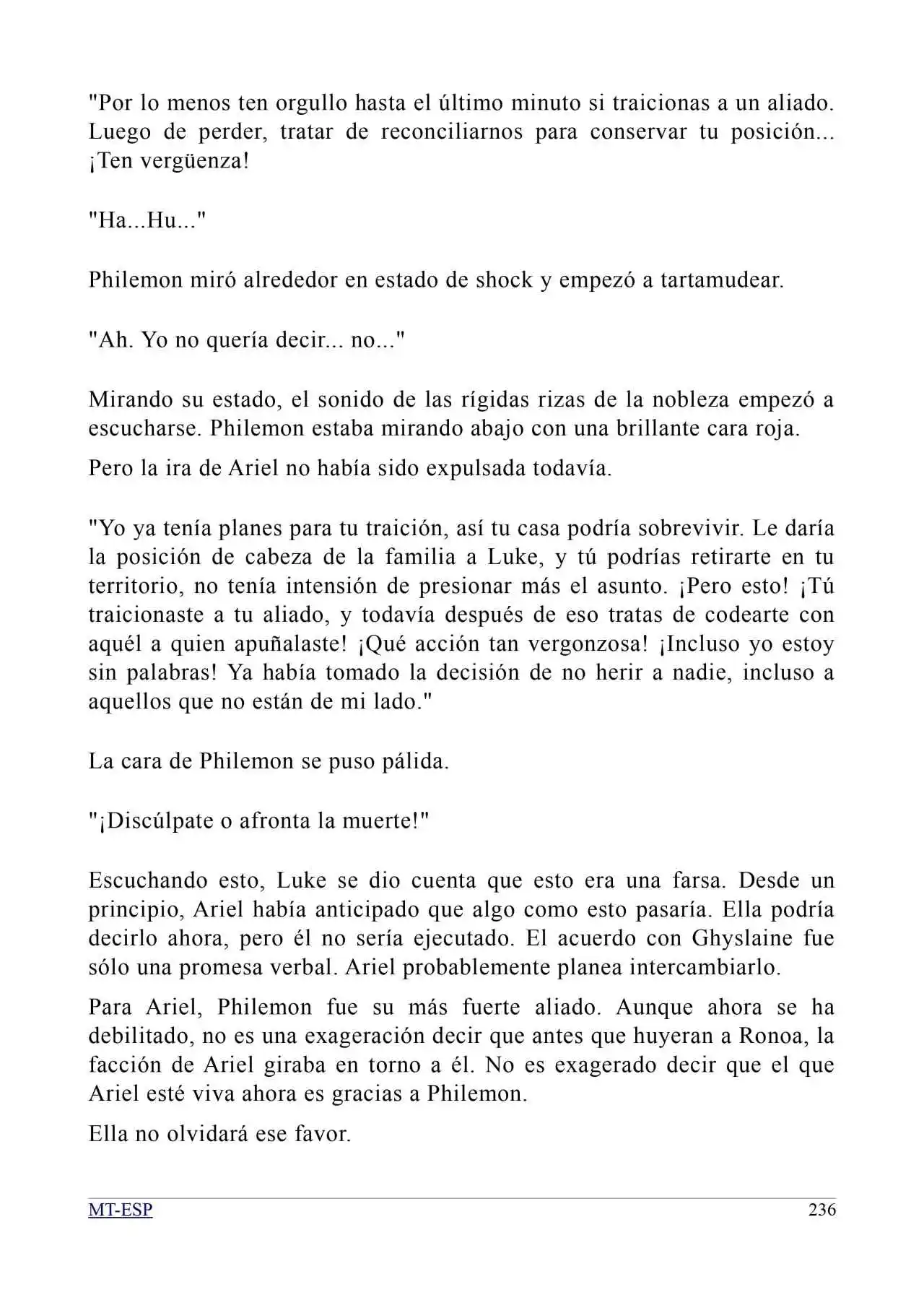 "Por lo menos ten orgullo hasta el último minuto si traicionas a un aliado. Luego de perder, tratar de reconciliarnos para conservar tu posición... ¡Ten vergüenza!

"Ha...Hu..."

Philemon miró alrededor en estado de shock y empezó a tartamudear.

"Ah. Yo no quería decir... no..."

Mirando su estado, el sonido de las rígidas rizas de la nobleza empezó a escucharse. Philemon estaba mirando abajo con una brillante cara roja.

Pero la ira de Ariel no había sido expulsada todavía.

"Yo ya tenía planes para tu traición, así tu casa podría sobrevivir. Le daría la posición de cabeza de la familia a Luke, y tú podrías retirarte en tu territorio, no tenía intensión de presionar más el asunto. ¡Pero esto! ¡Tú traicionaste a tu aliado, y todavía después de eso tratas de codearte con aquél a quien apuñalaste! ¡Qué acción tan vergonzosa! ¡Incluso yo estoy sin palabras! Ya había tomado la decisión de no herir a nadie, incluso a aquellos que no están de mi lado."

La cara de Philemon se puso pálida.

"¡Discúlpate o afronta la muerte!"

Escuchando esto, Luke se dio cuenta que esto era una farsa. Desde un principio, Ariel había anticipado que algo como esto pasaría. Ella podría decirlo ahora, pero él no sería ejecutado. El acuerdo con Ghyslaine fue sólo una promesa verbal. Ariel probablemente planea intercambiarlo.

Para Ariel, Philemon fue su más fuerte aliado. Aunque ahora se ha debilitado, no es una exageración decir que antes que huyeran a Ronoa, la facción de Ariel giraba en torno a él. No es exagerado decir que el que Ariel esté viva ahora es gracias a Philemon.

Ella no olvidará ese favor.

MT-ESP
236